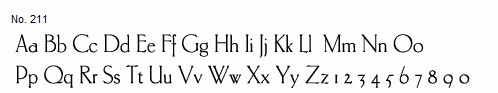 No. 211

Aa Bb Cc Dd Ee Ff Gg Hh Ii Jj Kk Ll Mm Nn Oo

Pp Qq Rr Ss Tt Uu Vv Ww Xx Yy Zz 1 2 3 4 5 6 7 8 9 0